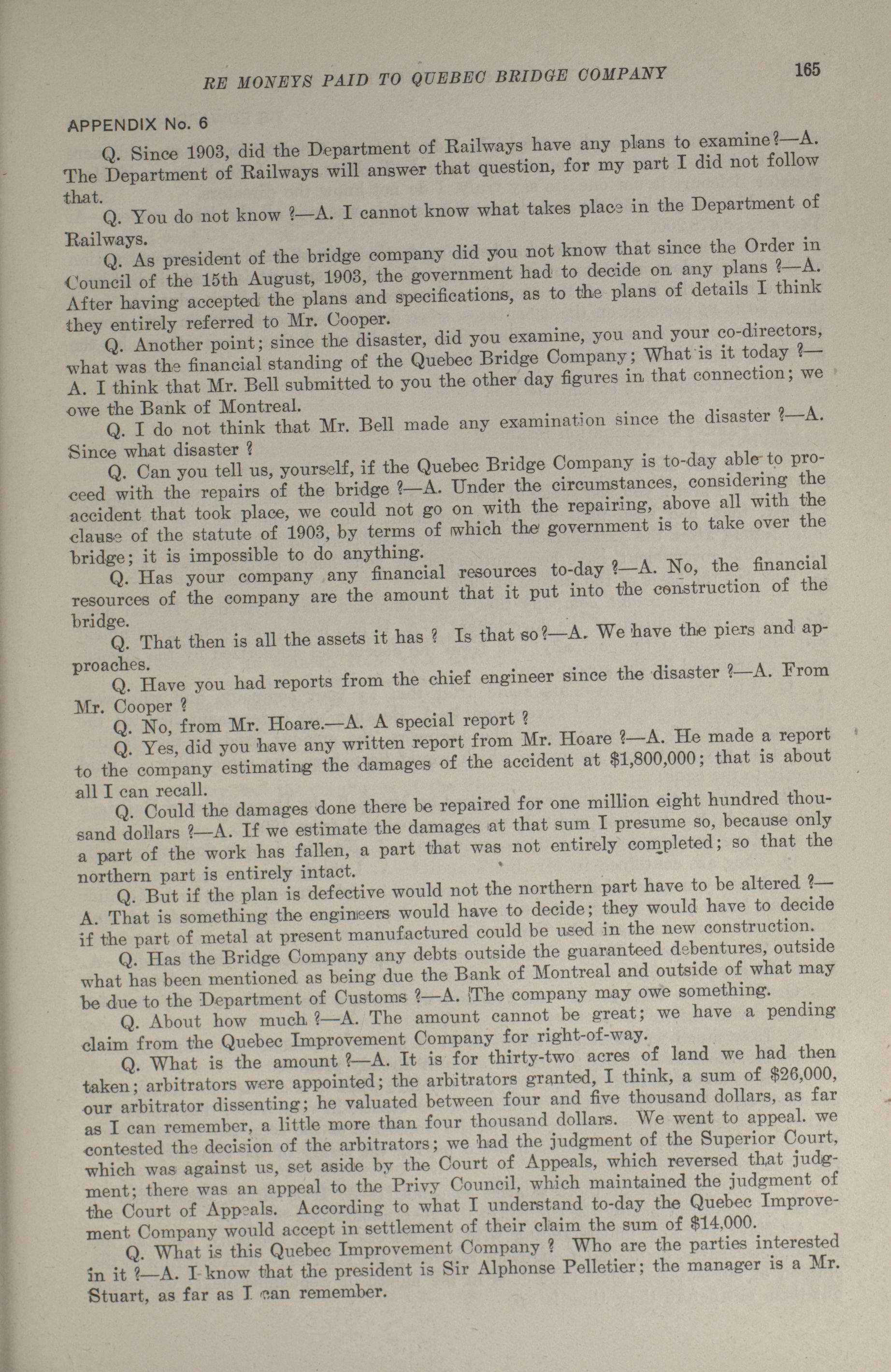 RE MONEYS PAID TO QUEBEC BRIDGE COMPANY

165

APPENDIX No. 6

Q. Since 1903, did the Department of Railways have any plans to examine?—A. The Department of Railways will answer that question, for my part I did not follow that.

Q. You do not know ?—A. I cannot know what takes place in the Department of Railways.

Q. As president of the bridge company did you not know that since the Order in Council of the 15th August, 1903, the government had to decide on any plans ?—A. After having accepted the plans and specifications, as to the plans of details I think they entirely referred to Mr. Cooper.

Q. Another point; since the disaster, did you examine, you and your co-directors, what was the financial standing of the Quebec Bridge Company; What is it today ?—A. I think that Mr. Bell submitted to you the other day figures in that connection; we owe the Bank of Montreal.

Q. I do not think that Mr. Bell made any examination since the disaster ?—A. Since what disaster ?

Q. Can you tell us, yourself, if the Quebec Bridge Company is to-day able to proceed with the repairs of the bridge ?—A. Under the circumstances, considering the accident that took place, we could not go on with the repairing, above all with the clause of the statute of 1903, by terms of which the government is to take over the bridge; it is impossible to do anything.

Q. Has your company any financial resources to-day ?—A. No, the financial resources of the company are the amount that it put into the construction of the bridge.

Q. That then is all the assets it has ? Is that so?—A. We have the piers and approaches.

Q. Have you had reports from the chief engineer since the disaster ?—A. From Mr. Cooper ?

Q. No, from Mr. Hoare.—A. A special report ?

Q. Yes, did you have any written report from Mr. Hoare ?—A. He made a report to the company estimating the damages of the accident at $1,800,000; that is about all I can recall.

Q. Could the damages done there be repaired for one million eight hundred thousand dollars ?—A. If we estimate the damages at that sum I presume so, because only a part of the work has fallen, a part that was not entirely completed; so that the northern part is entirely intact.

Q. But if the plan is defective would not the northern part have to be altered ?—A. That is something the engineers would have to decide; they would have to decide if the part of metal at present manufactured could be used in the new construction.

Q. Has the Bridge Company any debts outside the guaranteed debentures, outside what has been mentioned as being due the Bank of Montreal and outside of what may be due to the Department of Customs ?—A. The company may owe something.

Q. About how much ?—A. The amount cannot be great; we have a pending claim from the Quebec Improvement Company for right-of-way.

Q. What is the amount ?—A. It is for thirty-two acres of land we had then taken; arbitrators were appointed; the arbitrators granted, I think, a sum of $26,000, our arbitrator dissenting; he valuated between four and five thousand dollars, as far as I can remember, a little more than four thousand dollars. We went to appeal. we contested the decision of the arbitrators; we had the judgment of the Superior Court, which was against us, set aside by the Court of Appeals, which reversed that judgment; there was an appeal to the Privy Council, which maintained the judgment of the Court of Appeals. According to what I understand to-day the Quebec Improvement Company would accept in settlement of their claim the sum of $14,000.

Q. What is this Quebec Improvement Company ? Who are the parties interested in it ?—A. I know that the president is Sir Alphonse Pelletier; the manager is a Mr. Stuart, as far as I can remember.